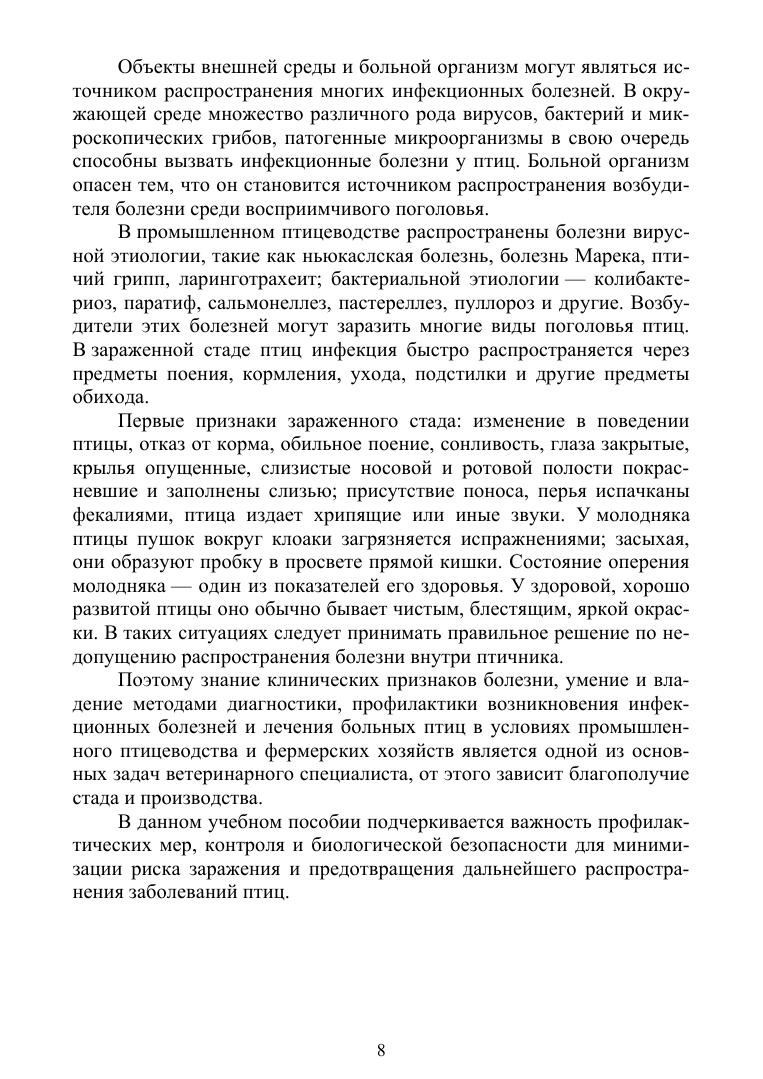 Объекты внешней среды и больной организм могут являться источником распространения многих инфекционных болезней. В окружающей среде множество различного рода вирусов, бактерий и микроскопических грибов, патогенные микроорганизмы в свою очередь способны вызвать инфекционные болезни у птиц. Больной организм опасен тем, что он становится источником распространения возбудителя болезни среди восприимчивого поголовья.

В промышленном птицеводстве распространены болезни вирусной этиологии, такие как ньюкаслская болезнь, болезнь Марека, птичий грипп, ларинготрахеит; бактериальной этиологии — колибактериоз, паратиф, сальмонеллез, пастереллез, пуллороз и другие. Возбудители этих болезней могут заразить многие виды поголовья птиц. В зараженной стаде птиц инфекция быстро распространяется через предметы поения, кормления, ухода, подстилки и другие предметы обихода.

Первые признаки зараженного стада: изменение в поведении птицы, отказ от корма, обильное поение, сонливость, глаза закрытые, крылья опущенные, слизистые носовой и ротовой полости покрасневшие и заполнены слизью; присутствие поноса, перья испачканы фекалиями, птица издает хрипящие или иные звуки. У молодняка птицы пушок вокруг клоаки загрязняется испражнениями; засыхая, они образуют пробку в просвете прямой кишки. Состояние оперения молодняка — один из показателей его здоровья. У здоровой, хорошо развитой птицы оно обычно бывает чистым, блестящим, яркой окраски. В таких ситуациях следует принимать правильное решение по недопущению распространения болезни внутри птичника.

Поэтому знание клинических признаков болезни, умение и владение методами диагностики, профилактики возникновения инфекционных болезней и лечения больных птиц в условиях промышленного птицеводства и фермерских хозяйств является одной из основных задач ветеринарного специалиста, от этого зависит благополучие стада и производства.

В данном учебном пособии подчеркивается важность профилактических мер, контроля и биологической безопасности для минимизации риска заражения и предотвращения дальнейшего распространения заболеваний птиц.

8